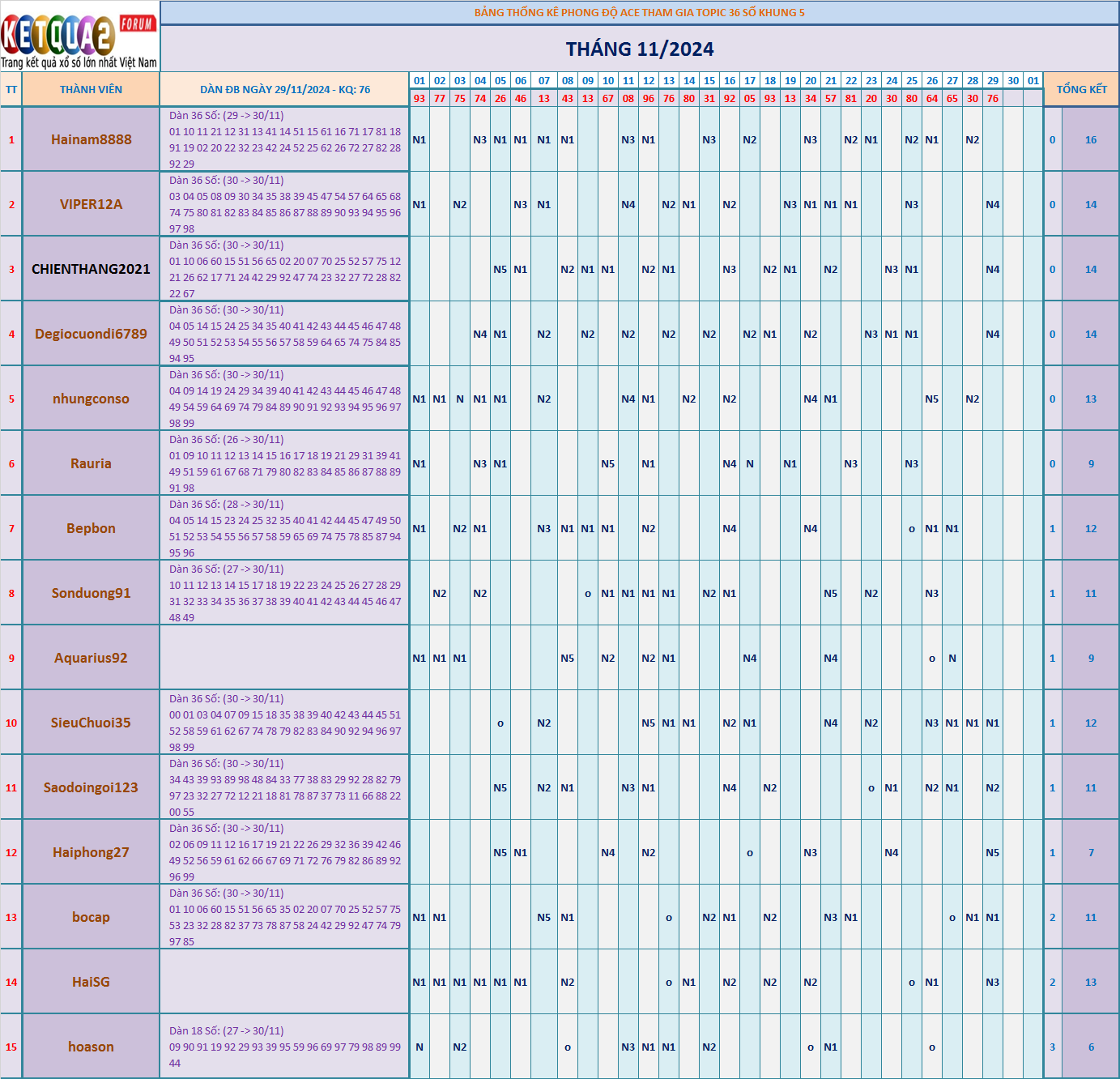 KETQUA2 FORUM
Trang kết quả xổ số lớn nhất Việt Nam

BẢNG THỐNG KÊ PHONG ĐỘ ACE THAM GIA TOPIC 36 SỐ KHUNG 5

THÁNG 11/2024

| TT | THÀNH VIÊN | DÀN ĐB NGÀY 29/11/2024 - KQ: 76 | 01 | 02 | 03 | 04 | 05 | 06 | 07 | 08 | 09 | 10 | 11 | 12 | 13 | 14 | 15 | 16 | 17 | 18 | 19 | 20 | 21 | 22 | 23 | 24 | 25 | 26 | 27 | 28 | 29 | 30 | 01 | TỔNG KẾT | |
|---|---|---|---|---|---|---|---|---|---|---|---|---|---|---|---|---|---|---|---|---|---|---|---|---|---|---|---|---|---|---|---|---|---|---|---|
| | | | 93 | 77 | 75 | 74 | 26 | 46 | 13 | 43 | 13 | 67 | 08 | 96 | 76 | 80 | 31 | 92 | 05 | 93 | 13 | 34 | 57 | 81 | 20 | 30 | 80 | 64 | 65 | 30 | 76 | | | | |
| 1 | Hainam8888 | Dàn 36 Số: (29 -> 30/11) 01 10 11 21 12 31 13 41 14 51 15 61 16 71 17 81 18 91 19 02 20 22 32 23 42 24 52 25 62 26 72 27 82 28 92 29 | N1 | | | N3 | N1 | N1 | N1 | N1 | | | N3 | N1 | | | N3 | | N2 | | | N3 | | N2 | N1 | | N2 | N1 | | N2 | | | | 0 | 16 |
| 2 | VIPER12A | Dàn 36 Số: (30 -> 30/11) 03 04 05 08 09 30 34 35 38 39 45 47 54 57 64 65 68 74 75 80 81 82 83 84 85 86 87 88 89 90 93 94 95 96 97 98 | N1 | | N2 | | | N3 | N1 | | | | N4 | | N2 | N1 | | N2 | | | N3 | N1 | N1 | N1 | | | N3 | | | | N4 | | | 0 | 14 |
| 3 | CHIENTHANG2021 | Dàn 36 Số: (30 -> 30/11) 01 10 06 60 15 51 56 65 02 20 07 70 25 52 57 75 12 21 26 62 17 71 24 42 29 92 47 74 23 32 27 72 28 82 22 67 | | | | | N5 | N1 | | N2 | N1 | N1 | | N2 | N1 | | | N3 | | N2 | N1 | | N2 | | | N3 | N1 | | | | N4 | | | 0 | 14 |
| 4 | Degiocuondi6789 | Dàn 36 Số: (30 -> 30/11) 04 05 14 15 24 25 34 35 40 41 42 43 44 45 46 47 48 49 50 51 52 53 54 55 56 57 58 59 64 65 74 75 84 85 94 95 | | | | N4 | N1 | | N2 | | N2 | | N2 | | N2 | | N2 | | N2 | N1 | | N2 | | | N3 | N1 | N1 | | | | N4 | | | 0 | 14 |
| 5 | nhungconso | Dàn 36 Số: (30 -> 30/11) 04 09 14 19 24 29 34 39 40 41 42 43 44 45 46 47 48 49 54 59 64 69 74 79 84 89 90 91 92 93 94 95 96 97 98 99 | N1 | N1 | N | N1 | N1 | | N2 | | | | N4 | N1 | | N2 | | N2 | | | | N4 | N1 | | | | | N5 | | N2 | | | | 0 | 13 |
| 6 | Rauria | Dàn 36 Số: (26 -> 30/11) 01 09 10 11 12 13 14 15 16 17 18 19 21 29 31 39 41 49 51 59 61 67 68 71 79 80 82 83 84 85 86 87 88 89 91 98 | N1 | | | N3 | N1 | | | | | N5 | | N1 | | | | N4 | N | | N1 | | | N3 | | | N3 | | | | | | | 0 | 9 |
| 7 | Bepbon | Dàn 36 Số: (28 -> 30/11) 04 05 14 15 23 24 25 32 35 40 41 42 44 45 47 49 50 51 52 53 54 55 56 57 58 59 65 69 74 75 78 85 87 94 95 96 | N1 | | N2 | N1 | | | N3 | N1 | N1 | N1 | | N2 | | | | N4 | | | | N4 | | | | | o | N1 | N1 | | | | | 1 | 12 |
| 8 | Sonduong91 | Dàn 36 Số: (27 -> 30/11) 10 11 12 13 14 15 17 18 19 22 23 24 25 26 27 28 29 31 32 33 34 35 36 37 38 39 40 41 42 43 44 45 46 47 48 49 | | N2 | | N2 | | | | | o | N1 | N1 | N1 | N1 | | N2 | N1 | | | | | N5 | | N2 | | | N3 | | | | | | 1 | 11 |
| 9 | Aquarius92 | | N1 | N1 | N1 | | | | | N5 | | N2 | | N2 | N1 | | | | N4 | | | | N4 | | | | | o | N | | | | | 1 | 9 |
| 10 | SieuChuoi35 | Dàn 36 Số: (30 -> 30/11) 00 01 03 04 07 09 15 18 35 38 39 40 42 43 44 45 51 52 58 59 61 62 67 74 78 79 82 83 84 90 92 94 96 97 98 99 | | | | | o | | N2 | | | | | N5 | N1 | N1 | | N2 | N1 | | | | N4 | | N2 | | | N3 | N1 | N1 | N1 | | | 1 | 12 |
| 11 | Saodoingoi123 | Dàn 36 Số: (30 -> 30/11) 34 43 39 93 89 98 48 84 33 77 38 83 29 92 28 82 79 97 23 32 27 72 12 21 18 81 78 87 37 73 11 66 88 22 00 55 | | | | | N5 | | N2 | N1 | | | N3 | N1 | | | | N4 | | N2 | | | | | o | N1 | | N2 | N1 | | N2 | | | 1 | 11 |
| 12 | Haiphong27 | Dàn 36 Số: (30 -> 30/11) 02 06 09 11 12 16 17 19 21 22 26 29 32 36 39 42 46 49 52 56 59 61 62 66 67 69 71 72 76 79 82 86 89 92 96 99 | | | | | N5 | N1 | | | | N4 | | N2 | | | | | o | | | N3 | | | | N4 | | | | | N5 | | | 1 | 7 |
| 13 | bocap | Dàn 36 Số: (30 -> 30/11) 01 10 06 60 15 51 56 65 35 02 20 07 70 25 52 57 75 53 23 32 28 82 37 73 78 87 58 24 42 29 92 47 74 79 97 85 | N1 | N1 | | | | | N5 | N1 | | | | | o | | N2 | N1 | | N2 | | | N3 | N1 | | | | | o | N1 | N1 | | | 2 | 11 |
| 14 | HaiSG | | N1 | N1 | N1 | N1 | N1 | N1 | | N2 | | | | | o | N1 | | N2 | | N2 | | N2 | | | | | o | N1 | | | N3 | | | 2 | 13 |
| 15 | hoason | Dàn 18 Số: (27 -> 30/11) 09 90 91 19 92 29 93 39 95 59 96 69 97 79 98 89 99 44 | N | | N2 | | | | | o | | | N3 | N1 | N1 | | N2 | | | | | o | N1 | | | | | o | | | | | | 3 | 6 |